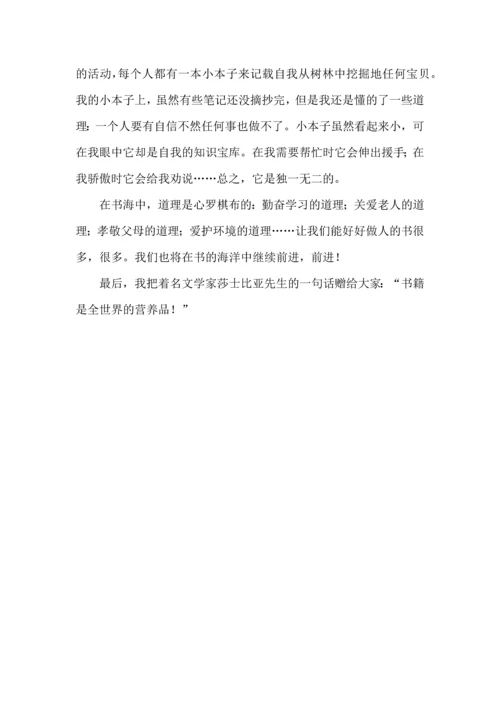 的活动，每个人都有一本小本子来记载自我从树林中挖掘地任何宝贝。我的小本子上，虽然有些笔记还没摘抄完，但是我还是懂的了一些道理：一个人要有自信不然任何事也做不了。小本子虽然看起来小，可在我眼中它却是自我的知识宝库。在我需要帮忙时它会伸出援手；在我骄傲时它会给我劝说……总之，它是独一无二的。

在书海中，道理是心罗棋布的：勤奋学习的道理；关爱老人的道理；孝敬父母的道理；爱护环境的道理……让我们能好好做人的书很多，很多。我们也将在书的海洋中继续前进，前进！

最后，我把着名文学家莎士比亚先生的一句话赠给大家：“书籍是全世界的营养品！”